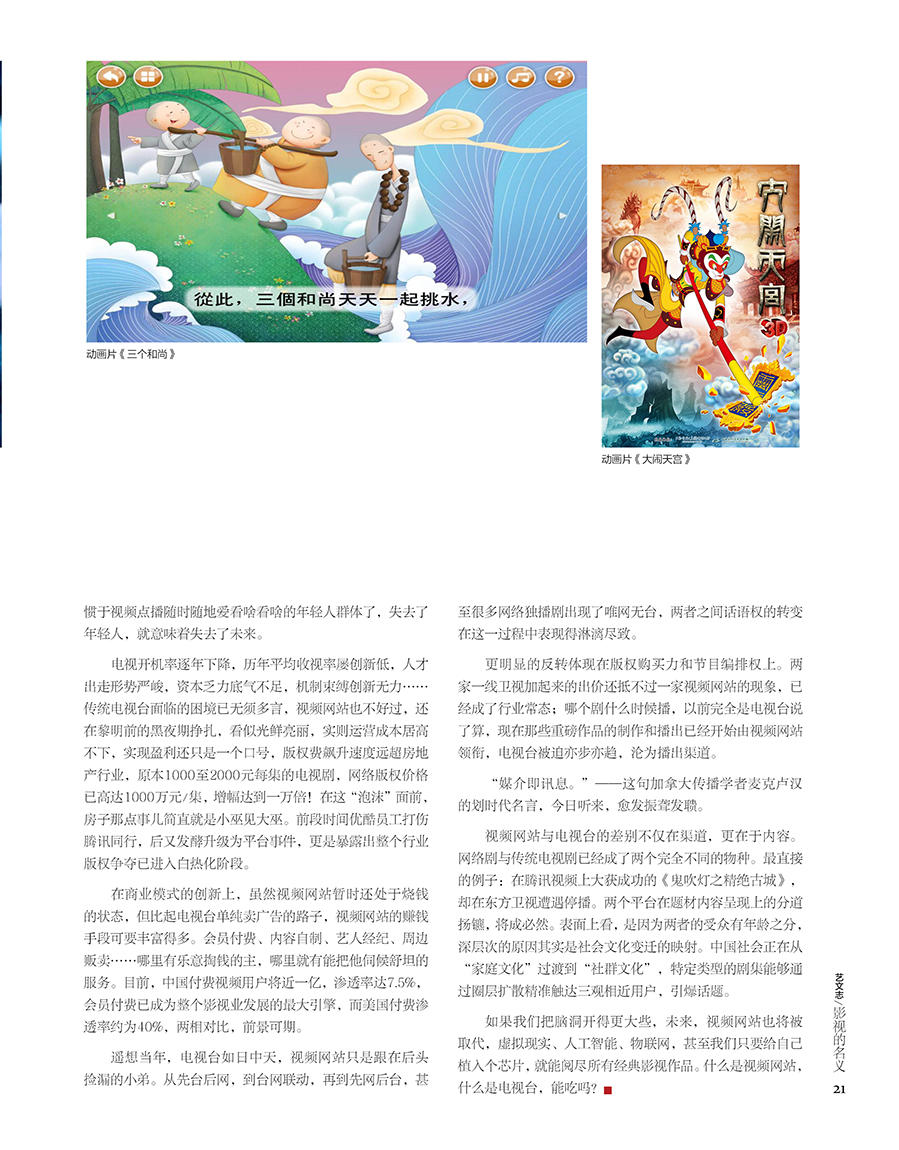 從此，三個和尚天天一起挑水，

动画片《三个和尚》

大鬧天宮 3D

动画片《大闹天宫》

惯于视频点播随时随地爱看啥看啥的年轻人群体了，失去了年轻人，就意味着失去了未来。

电视开机率逐年下降，历年平均收视率屡创新低，人才出走形势严峻，资本乏力底气不足，机制束缚创新无力……传统电视台面临的困境已无须多言，视频网站也不好过，还在黎明前的黑夜期挣扎，看似光鲜亮丽，实则运营成本居高不下，实现盈利还只是一个口号，版权费飙升速度远超房地产行业，原本1000至2000元每集的电视剧，网络版权价格已高达1000万元/集，增幅达到一万倍！在这“泡沫”面前，房子那点事儿简直就是小巫见大巫。前段时间优酷员工打伤腾讯同行，后又发酵升级为平台事件，更是暴露出整个行业版权争夺已进入白热化阶段。

在商业模式的创新上，虽然视频网站暂时还处于烧钱的状态，但比起电视台单纯卖广告的路子，视频网站的赚钱手段可要丰富得多。会员付费、内容自制、艺人经纪、周边贩卖……哪里有乐意掏钱的主，哪里就有能把他伺候舒坦的服务。目前，中国付费视频用户将近一亿，渗透率达7.5%，会员付费已成为整个影视业发展的最大引擎，而美国付费渗透率约为40%，两相对比，前景可期。

遥想当年，电视台如日中天，视频网站只是跟在后头捡漏的小弟。从先台后网，到台网联动，再到先网后台，甚至很多网络独播剧出现了唯网无台，两者之间话语权的转变在这一过程中表现得淋漓尽致。

更明显的反转体现在版权购买力和节目编排权上。两家一线卫视加起来的出价还抵不过一家视频网站的现象，已经成了行业常态；哪个剧什么时候播，以前完全是电视台说了算，现在那些重磅作品的制作和播出已经开始由视频网站领衔，电视台被迫亦步亦趋，沦为播出渠道。

“媒介即讯息。”——这句加拿大传播学者麦克卢汉的划时代名言，今日听来，愈发振聋发聩。

视频网站与电视台的差别不仅在渠道，更在于内容。网络剧与传统电视剧已经成了两个完全不同的物种。最直接的例子：在腾讯视频上大获成功的《鬼吹灯之精绝古城》，却在东方卫视遭遇停播。两个平台在题材内容呈现上的分道扬镳，将成必然。表面上看，是因为两者的受众有年龄之分，深层次的原因其实是社会文化变迁的映射。中国社会正在从“家庭文化”过渡到“社群文化”，特定类型的剧集能够通过圈层扩散精准触达三观相近用户，引爆话题。

如果我们把脑洞开得更大些，未来，视频网站也将被取代，虚拟现实、人工智能、物联网，甚至我们只要给自己植入个芯片，就能阅尽所有经典影视作品。什么是视频网站，什么是电视台，能吃吗？

艺文志／影视的名义

21